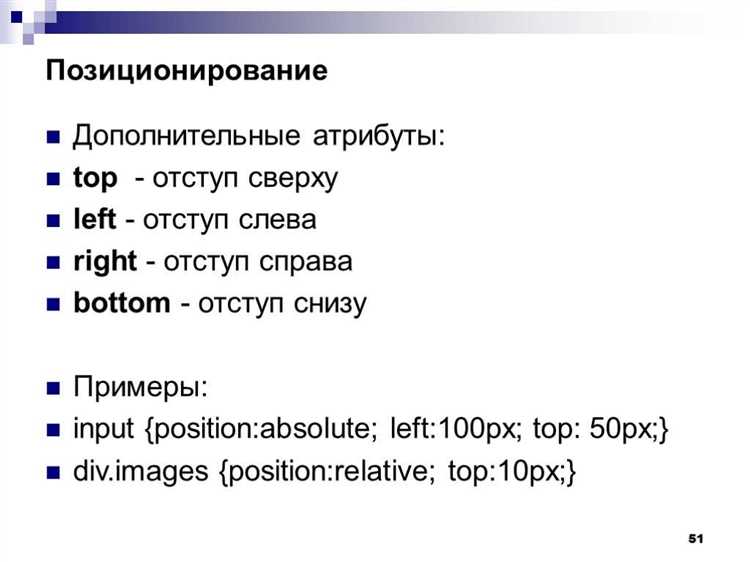 Позиционирование

Дополнительные атрибуты:
top - отступ сверху
left - отступ слева
right - отступ справа
bottom - отступ снизу

Примеры:
input {position:absolute; left:100px; top: 50px;}
div.images {position:relative; top:10px;}

51